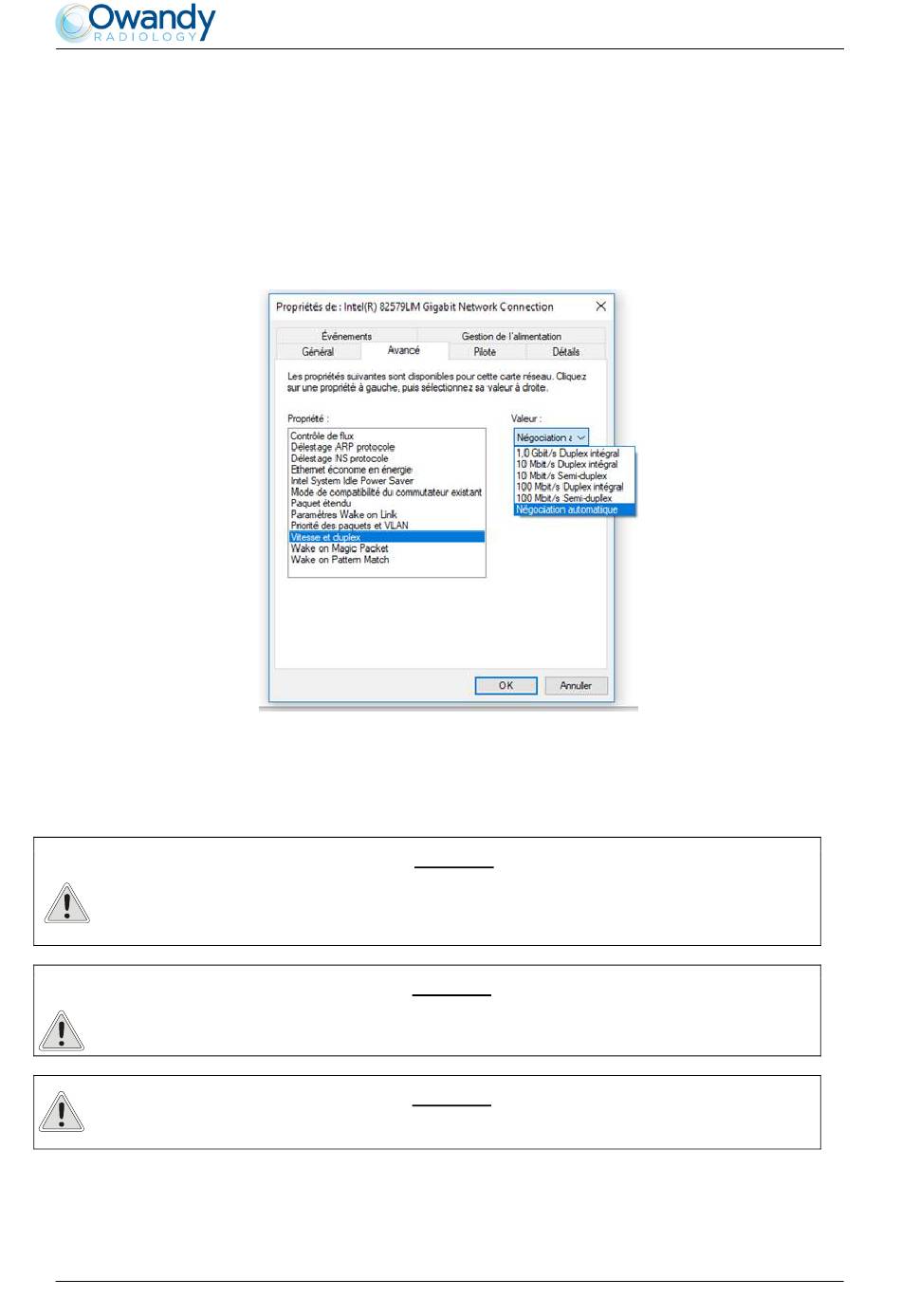 Owandy
RADIOLOGY

Propriétés de : Intel(R) 82579LM Gigabit Network Connection

Événements
Gestion de l'alimentation
Général
Avancé
Pilote
Détails

Les propriétés suivantes sont disponibles pour cette carte réseau. Cliquez sur une propriété à gauche, puis sélectionnez sa valeur à droite.

Propriété :
Contrôle de flux
Délestage ARP protocole
Délestage NS protocole
Ethernet économe en énergie
Intel System Idle Power Saver
Mode de compatibilité du commutateur existant
Paquet étendu
Paramètres Wake on Link
Priorité des paquets et VLAN
Vitesse et duplex
Wake on Magic Packet
Wake on Pattern Match

Valeur :
Négociation a
1,0 Gbit/s Duplex intégral
10 Mbit/s Duplex intégral
10 Mbit/s Semi-duplex
100 Mbit/s Duplex intégral
100 Mbit/s Semi-duplex
Négociation automatique

OK
Annuler